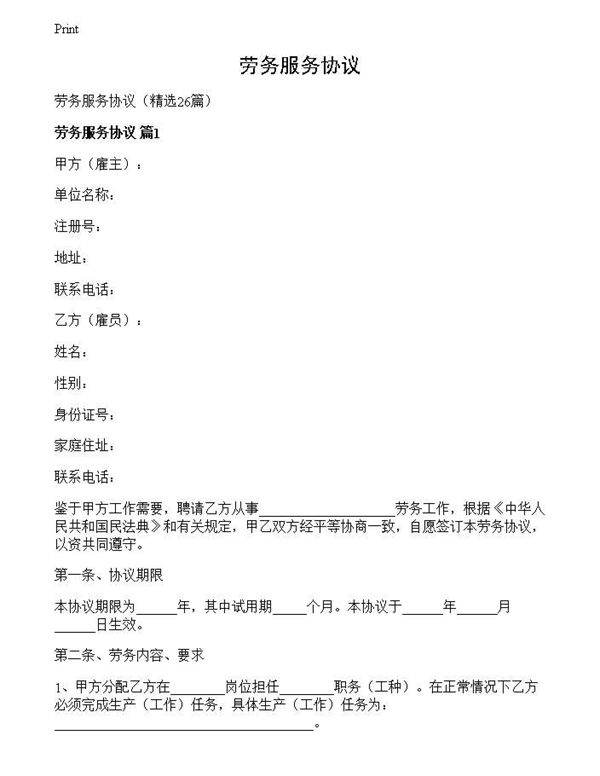 Print

劳务服务协议

劳务服务协议（精选26篇）

劳务服务协议 篇1

甲方（雇主）：

单位名称：

注册号：

地址：

联系电话：

乙方（雇员）：

姓名：

性别：

身份证号：

家庭住址：

联系电话：

鉴于甲方工作需要，聘请乙方从事__________________劳务工作，根据《中华人民共和国民法典》和有关规定，甲乙双方经平等协商一致，自愿签订本劳务协议，以资共同遵守。

第一条、协议期限

本协议期限为______年，其中试用期_____个月。本协议于______年______月______日生效。

第二条、劳务内容、要求

1、甲方分配乙方在________岗位担任________职务（工种）。在正常情况下乙方必须完成生产（工作）任务，具体生产（工作）任务为：______________________________________。